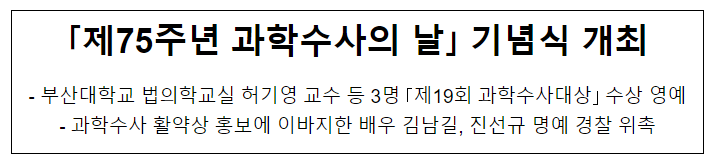 「제75주년 과학수사의 날」 기념식 개최

- 부산대학교 법의학교실 허기영 교수 등 3명 「제19회 과학수사대상」 수상 영예
- 과학수사 활약상 홍보에 이바지한 배우 김남길, 진선규 명예 경찰 위촉